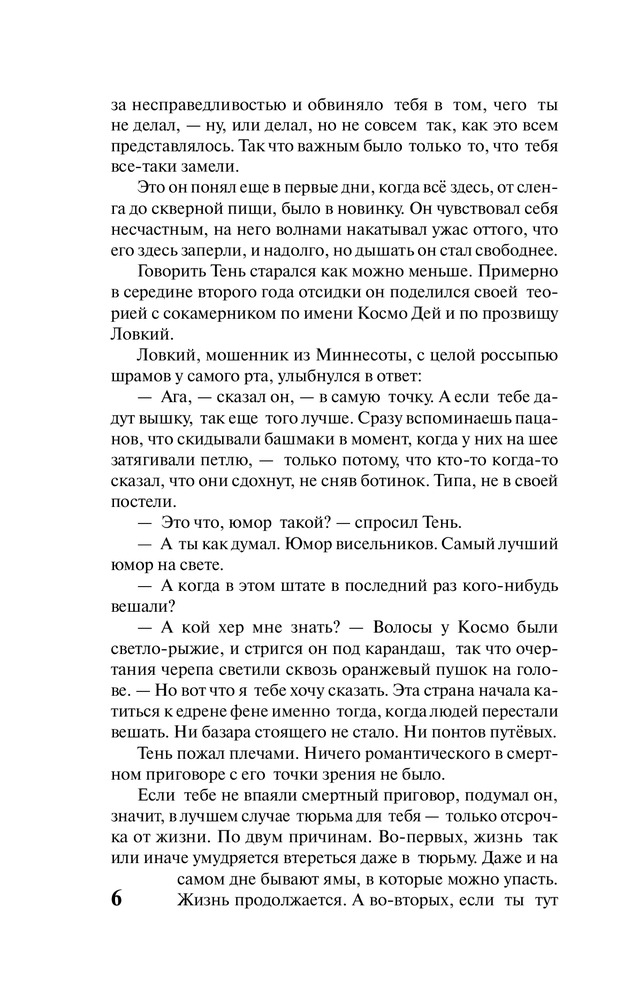 за несправедливостью и обвиняло тебя в том, чего ты не делал, — ну, или делал, но не совсем так, как это всем представлялось. Так что важным было только то, что тебя все-таки замели.

Это он понял еще в первые дни, когда всё здесь, от сленга до скверной пищи, было в новинку. Он чувствовал себя несчастным, на него волнами накатывал ужас оттого, что его здесь заперли, и надолго, но дышать он стал свободнее.

Говорить Тень старался как можно меньше. Примерно в середине второго года отсидки он поделился своей теорией с сокамерником по имени Космо Дей и по прозвищу Ловкий.

Ловкий, мошенник из Миннесоты, с целой россыпью шрамов у самого рта, улыбнулся в ответ:

— Ага, — сказал он, — в самую точку. А если тебе дадут вышку, так еще того лучше. Сразу вспоминаешь пацанов, что скидывали башмаки в момент, когда у них на шее затягивали петлю, — только потому, что кто-то когда-то сказал, что они сдохнут, не сняв ботинок. Типа, не в своей постели.

— Это что, юмор такой? — спросил Тень.

— А ты как думал. Юмор висельников. Самый лучший юмор на свете.

— А когда в этом штате в последний раз кого-нибудь вешали?

— А кой хер мне знать? — Волосы у Космо были светло-рыжие, и стригся он под карандаш, так что очертания черепа светили сквозь оранжевый пушок на голове. — Но вот что я тебе хочу сказать. Эта страна начала катиться к едрене фене именно тогда, когда людей перестали вешать. Ни базара стоящего не стало. Ни понтов путёвых.

Тень пожал плечами. Ничего романтического в смертном приговоре с его точки зрения не было.

Если тебе не впаяли смертный приговор, подумал он, значит, в лучшем случае тюрьма для тебя — только отсрочка от жизни. По двум причинам. Во-первых, жизнь так или иначе умудряется втереться даже в тюрьму. Даже и на самом дне бывают ямы, в которые можно упасть. Жизнь продолжается. А во-вторых, если ты тут

6